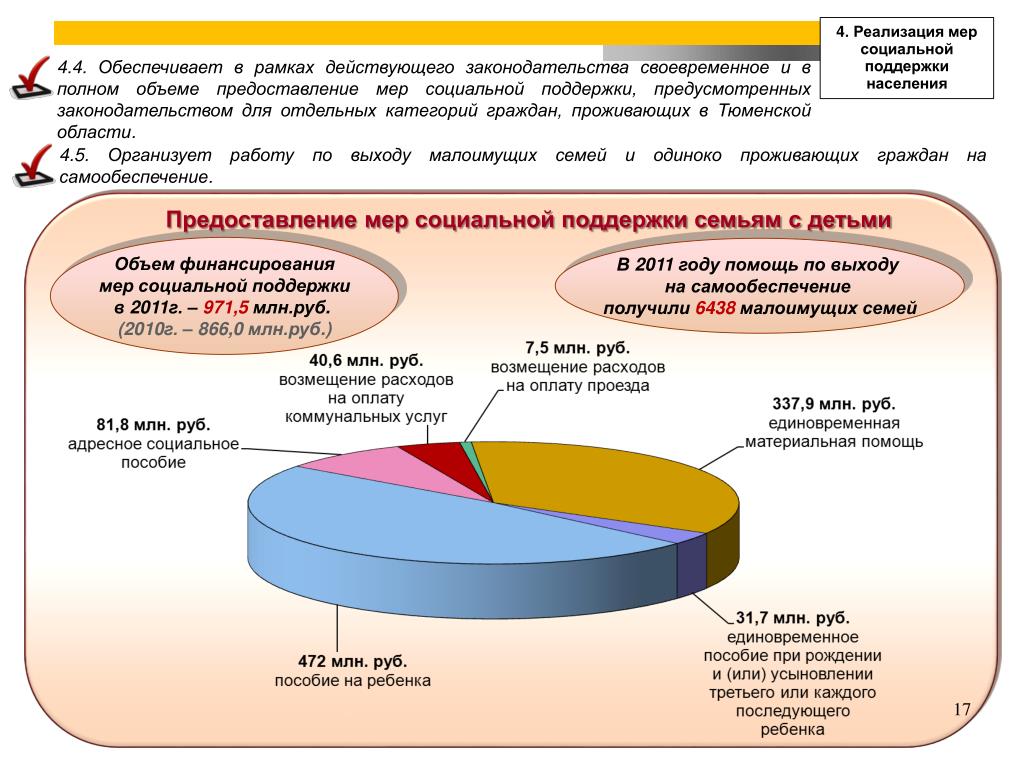 4. Реализация мер социальной поддержки населения

4.4. Обеспечивает в рамках действующего законодательства своевременное и в полном объеме предоставление мер социальной поддержки, предусмотренных законодательством для отдельных категорий граждан, проживающих в Тюменской области.

4.5. Организует работу по выходу малоимущих семей и одиноко проживающих граждан на самообеспечение.

Предоставление мер социальной поддержки семьям с детьми

Объем финансирования мер социальной поддержки в 2011г. – 971,5 млн.руб. (2010г. – 866,0 млн.руб.)

В 2011 году помощь по выходу на самообеспечение получили 6438 малоимущих семей

40,6 млн. руб. возмещение расходов на оплату коммунальных услуг

7,5 млн. руб. возмещение расходов на оплату проезда

81,8 млн. руб. адресное социальное пособие

337,9 млн. руб. единовременная материальная помощь

472 млн. руб. пособие на ребенка

31,7 млн. руб. единовременное пособие при рождении и (или) усыновлении третьего или каждого последующего ребенка

17